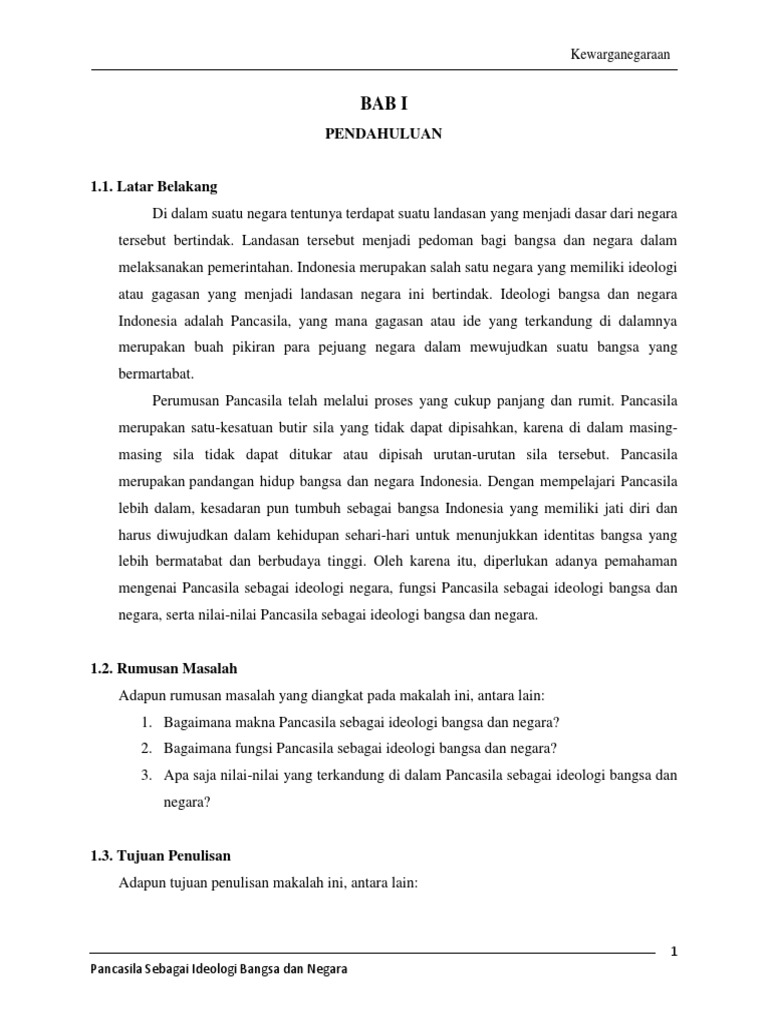 Kewarganegaraan

BAB I

PENDAHULUAN

1.1. Latar Belakang

Di dalam suatu negara tentunya terdapat suatu landasan yang menjadi dasar dari negara tersebut bertindak. Landasan tersebut menjadi pedoman bagi bangsa dan negara dalam melaksanakan pemerintahan. Indonesia merupakan salah satu negara yang memiliki ideologi atau gagasan yang menjadi landasan negara ini bertindak. Ideologi bangsa dan negara Indonesia adalah Pancasila, yang mana gagasan atau ide yang terkandung di dalamnya merupakan buah pikiran para pejuang negara dalam mewujudkan suatu bangsa yang bermartabat.

Perumusan Pancasila telah melalui proses yang cukup panjang dan rumit. Pancasila merupakan satu-kesatuan butir sila yang tidak dapat dipisahkan, karena di dalam masing-masing sila tidak dapat ditukar atau dipisah urutan-urutan sila tersebut. Pancasila merupakan pandangan hidup bangsa dan negara Indonesia. Dengan mempelajari Pancasila lebih dalam, kesadaran pun tumbuh sebagai bangsa Indonesia yang memiliki jati diri dan harus diwujudkan dalam kehidupan sehari-hari untuk menunjukkan identitas bangsa yang lebih bermatabat dan berbudaya tinggi. Oleh karena itu, diperlukan adanya pemahaman mengenai Pancasila sebagai ideologi negara, fungsi Pancasila sebagai ideologi bangsa dan negara, serta nilai-nilai Pancasila sebagai ideologi bangsa dan negara.

1.2. Rumusan Masalah

Adapun rumusan masalah yang diangkat pada makalah ini, antara lain:

1. Bagaimana makna Pancasila sebagai ideologi bangsa dan negara?
2. Bagaimana fungsi Pancasila sebagai ideologi bangsa dan negara?
3. Apa saja nilai-nilai yang terkandung di dalam Pancasila sebagai ideologi bangsa dan negara?

1.3. Tujuan Penulisan

Adapun tujuan penulisan makalah ini, antara lain:

1

Pancasila Sebagai Ideologi Bangsa dan Negara